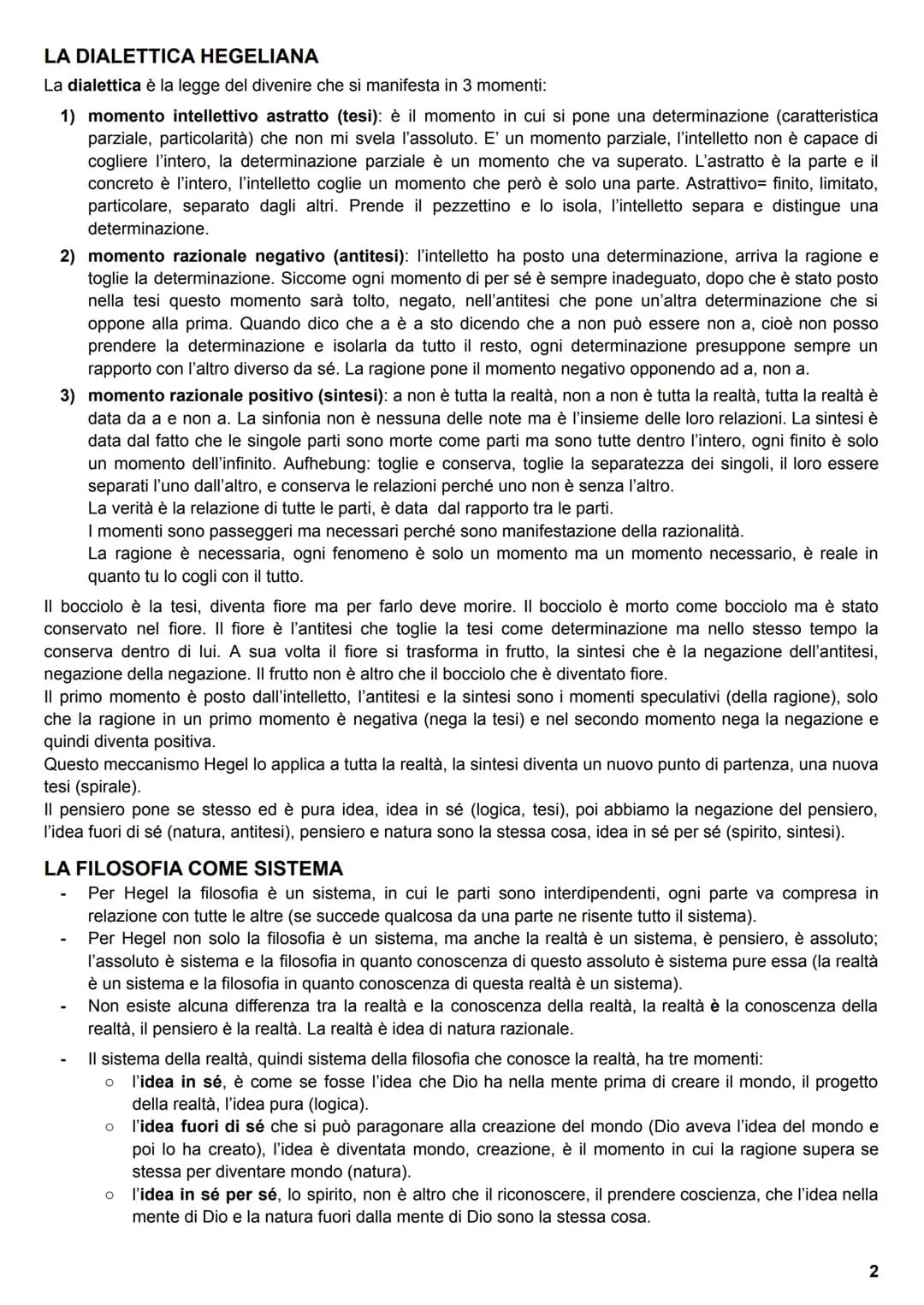 LA DIALETTICA HEGELIANA

La dialettica è la legge del divenire che si manifesta in 3 momenti:

1) momento intellettivo astratto (tesi): è il momento in cui si pone una determinazione (caratteristica parziale, particolarità) che non mi svela l'assoluto. E' un momento parziale, l'intelletto non è capace di cogliere l'intero, la determinazione parziale è un momento che va superato. L'astratto è la parte e il concreto è l'intero, l'intelletto coglie un momento che però è solo una parte. Astrattivo= finito, limitato, particolare, separato dagli altri. Prende il pezzettino e lo isola, l'intelletto separa e distingue una determinazione.

2) momento razionale negativo (antitesi): l'intelletto ha posto una determinazione, arriva la ragione e toglie la determinazione. Siccome ogni momento di per sé è sempre inadeguato, dopo che è stato posto nella tesi questo momento sarà tolto, negato, nell'antitesi che pone un'altra determinazione che si oppone alla prima. Quando dico che a è a sto dicendo che a non può essere non a, cioè non posso prendere la determinazione e isolarla da tutto il resto, ogni determinazione presuppone sempre un rapporto con l'altro diverso da sé. La ragione pone il momento negativo opponendo ad a, non a.

3) momento razionale positivo (sintesi): a non è tutta la realtà, non a non è tutta la realtà, tutta la realtà è data da a e non a. La sinfonia non è nessuna delle note ma è l'insieme delle loro relazioni. La sintesi è data dal fatto che le singole parti sono morte come parti ma sono tutte dentro l'intero, ogni finito è solo un momento dell'infinito. Aufhebung: toglie e conserva, toglie la separatezza dei singoli, il loro essere separati l'uno dall'altro, e conserva le relazioni perché uno non è senza l'altro.
La verità è la relazione di tutte le parti, è data dal rapporto tra le parti.
I momenti sono passeggeri ma necessari perché sono manifestazione della razionalità.
La ragione è necessaria, ogni fenomeno è solo un momento ma un momento necessario, è reale in quanto tu lo cogli con il tutto.

Il bocciolo è la tesi, diventa fiore ma per farlo deve morire. Il bocciolo è morto come bocciolo ma è stato conservato nel fiore. Il fiore è l'antitesi che toglie la tesi come determinazione ma nello stesso tempo la conserva dentro di lui. A sua volta il fiore si trasforma in frutto, la sintesi che è la negazione dell'antitesi, negazione della negazione. Il frutto non è altro che il bocciolo che è diventato fiore.
Il primo momento è posto dall'intelletto, l'antitesi e la sintesi sono i momenti speculativi (della ragione), solo che la ragione in un primo momento è negativa (nega la tesi) e nel secondo momento nega la negazione e quindi diventa positiva.
Questo meccanismo Hegel lo applica a tutta la realtà, la sintesi diventa un nuovo punto di partenza, una nuova tesi (spirale).
Il pensiero pone se stesso ed è pura idea, idea in sé (logica, tesi), poi abbiamo la negazione del pensiero, l'idea fuori di sé (natura, antitesi), pensiero e natura sono la stessa cosa, idea in sé per sé (spirito, sintesi).

LA FILOSOFIA COME SISTEMA

- Per Hegel la filosofia è un sistema, in cui le parti sono interdipendenti, ogni parte va compresa in relazione con tutte le altre (se succede qualcosa da una parte ne risente tutto il sistema).
- Per Hegel non solo la filosofia è un sistema, ma anche la realtà è un sistema, è pensiero, è assoluto; l'assoluto è sistema e la filosofia in quanto conoscenza di questo assoluto è sistema pure essa (la realtà è un sistema e la filosofia in quanto conoscenza di questa realtà è un sistema).
- Non esiste alcuna differenza tra la realtà e la conoscenza della realtà, la realtà è la conoscenza della realtà, il pensiero è la realtà. La realtà è idea di natura razionale.
- Il sistema della realtà, quindi sistema della filosofia che conosce la realtà, ha tre momenti:
  ○ l'idea in sé, è come se fosse l'idea che Dio ha nella mente prima di creare il mondo, il progetto della realtà, l'idea pura (logica).
  ○ l'idea fuori di sé che si può paragonare alla creazione del mondo (Dio aveva l'idea del mondo e poi lo ha creato), l'idea è diventata mondo, creazione, è il momento in cui la ragione supera se stessa per diventare mondo (natura).
  ○ l'idea in sé per sé, lo spirito, non è altro che il riconoscere, il prendere coscienza, che l'idea nella mente di Dio e la natura fuori dalla mente di Dio sono la stessa cosa.

2